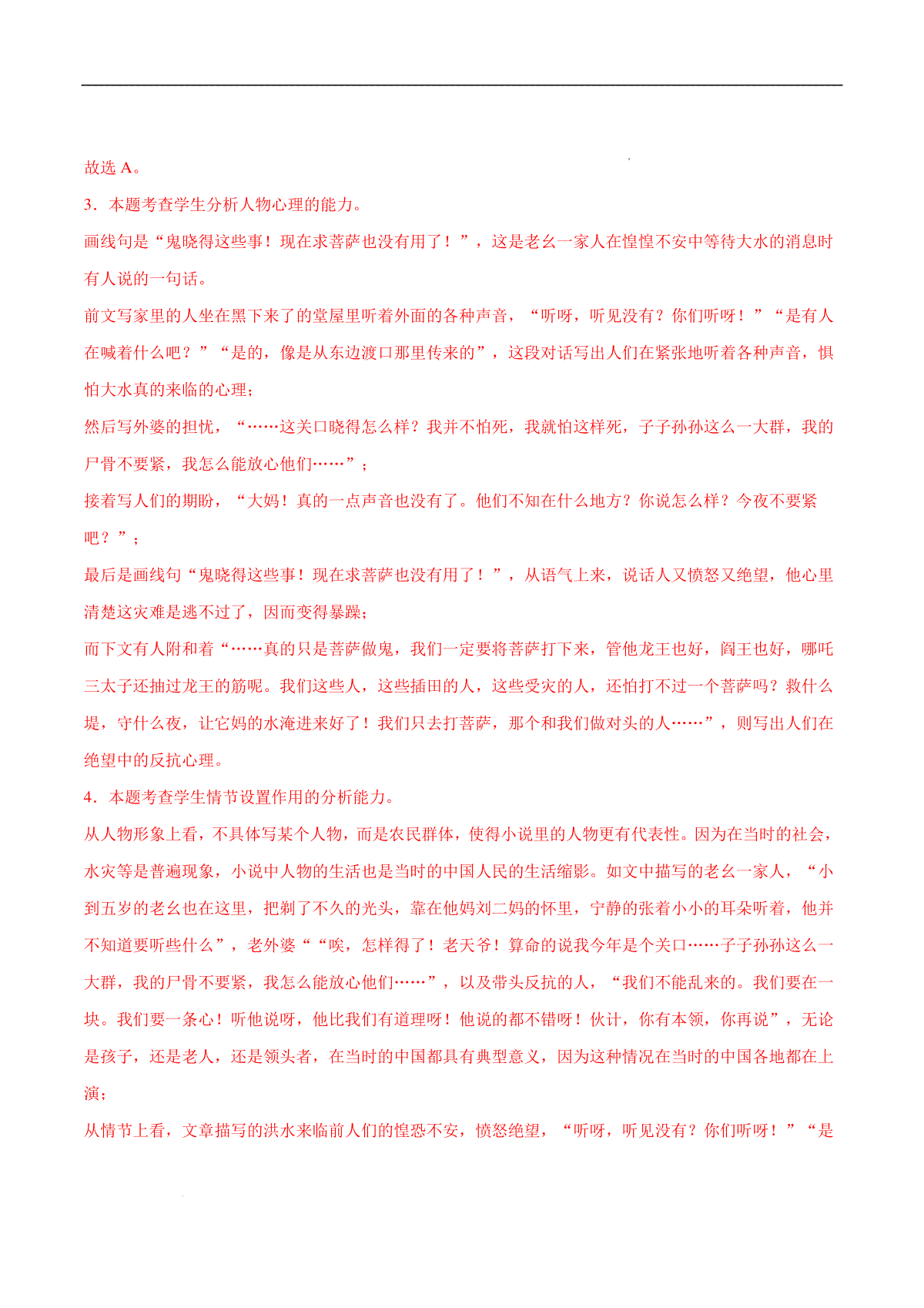 故选 A。

3．本题考查学生分析人物心理的能力。

画线句是“鬼晓得这些事！现在求菩萨也没有用了！”，这是老幺一家人在惶惶不安中等待大水的消息时有人说的一句话。

前文写家里的人坐在黑下来了的堂屋里听着外面的各种声音，“听呀，听见没有？你们听呀！”“是有人在喊着什么吧？”“是的，像是从东边渡口那里传来的”，这段对话写出人们在紧张地听着各种声音，惧怕大水真的来临的心理；

然后写外婆的担忧，“……这关口晓得怎么样？我并不怕死，我就怕这样死，子子孙孙这么一大群，我的尸骨不要紧，我怎么能放心他们……”；

接着写人们的期盼，“大妈！真的一点声音也没有了。他们不知在什么地方？你说怎么样？今夜不要紧吧？”；

最后是画线句“鬼晓得这些事！现在求菩萨也没有用了！”，从语气上来，说话人又愤怒又绝望，他心里清楚这灾难是逃不过了，因而变得暴躁；

而下文有人附和着“……真的只是菩萨做鬼，我们一定要将菩萨打下来，管他龙王也好，阎王也好，哪吒三太子还抽过龙王的筋呢。我们这些人，这些插田的人，这些受灾的人，还怕打不过一个菩萨吗？救什么堤，守什么夜，让它妈的水淹进来好了！我们只去打菩萨，那个和我们做对头的人……”，则写出人们在绝望中的反抗心理。

4．本题考查学生情节设置作用的分析能力。

从人物形象上看，不具体写某个人物，而是农民群体，使得小说里的人物更有代表性。因为在当时的社会，水灾等是普遍现象，小说中人物的生活也是当时的中国人民的生活缩影。如文中描写的老幺一家人，“小到五岁的老幺也在这里，把剃了不久的光头，靠在他妈刘二妈的怀里，宁静的张着小小的耳朵听着，他并不知道要听些什么”，老外婆““唉，怎样得了！老天爷！算命的说我今年是个关口……子子孙孙这么一大群，我的尸骨不要紧，我怎么能放心他们……”，以及带头反抗的人，“我们不能乱来的。我们要在一块。我们要一条心！听他说呀，他比我们有道理呀！他说的都不错呀！伙计，你有本领，你再说”，无论是孩子，还是老人，还是领头者，在当时的中国都具有典型意义，因为这种情况在当时的中国各地都在上演；

从情节上看，文章描写的洪水来临前人们的惶恐不安，愤怒绝望，“听呀，听见没有？你们听呀！”“是